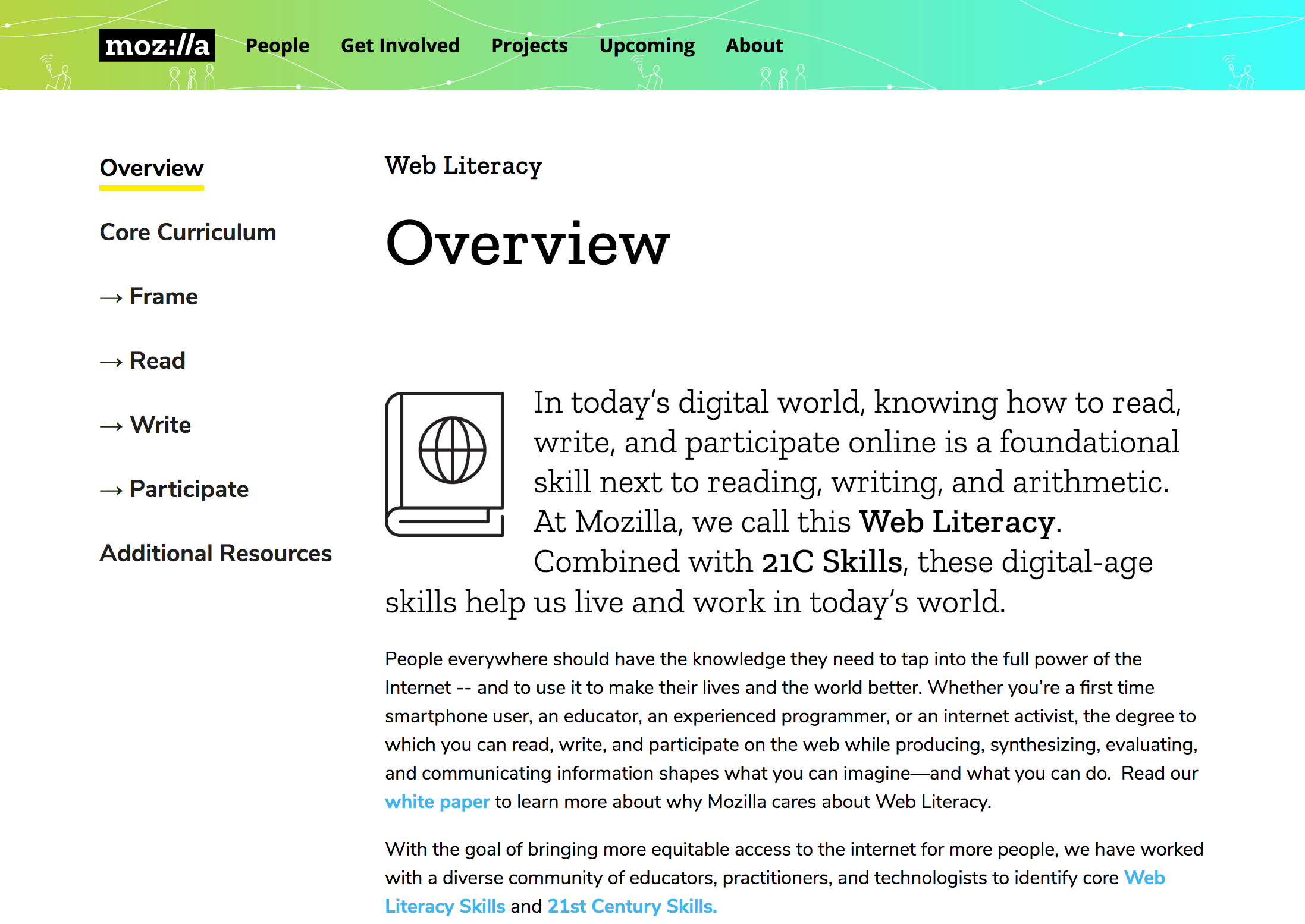 moz://a People Get Involved Projects Upcoming About

Overview

Core Curriculum

→ Frame

→ Read

→ Write

→ Participate

Additional Resources

Web Literacy

Overview

In today's digital world, knowing how to read, write, and participate online is a foundational skill next to reading, writing, and arithmetic. At Mozilla, we call this Web Literacy. Combined with 21C Skills, these digital-age skills help us live and work in today's world.

People everywhere should have the knowledge they need to tap into the full power of the Internet -- and to use it to make their lives and the world better. Whether you're a first time smartphone user, an educator, an experienced programmer, or an internet activist, the degree to which you can read, write, and participate on the web while producing, synthesizing, evaluating, and communicating information shapes what you can imagine—and what you can do. Read our white paper to learn more about why Mozilla cares about Web Literacy.

With the goal of bringing more equitable access to the internet for more people, we have worked with a diverse community of educators, practitioners, and technologists to identify core Web Literacy Skills and 21st Century Skills.